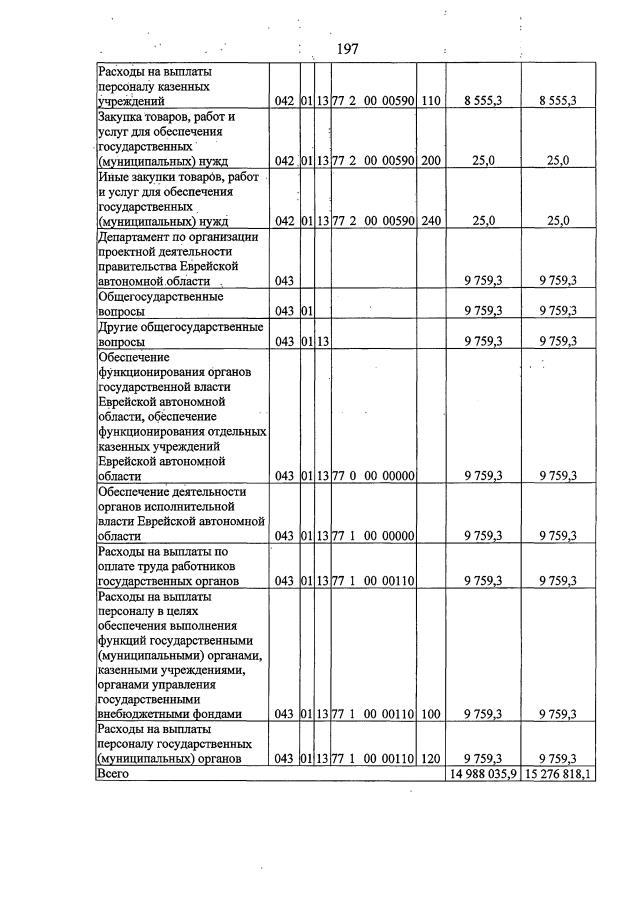 197

| Расходы на выплаты персоналу казенных учреждений | 042 | 01 | 13 | 77 2 00 00590 | 110 | 8 555,3 | 8 555,3 |
|---|---|---|---|---|---|---|---|
| Закупка товаров, работ и услуг для обеспечения государственных (муниципальных) нужд | 042 | 01 | 13 | 77 2 00 00590 | 200 | 25,0 | 25,0 |
| Иные закупки товаров, работ и услуг для обеспечения государственных (муниципальных) нужд | 042 | 01 | 13 | 77 2 00 00590 | 240 | 25,0 | 25,0 |
| Департамент по организации проектной деятельности правительства Еврейской автономной области | 043 | | | | | 9 759,3 | 9 759,3 |
| Общегосударственные вопросы | 043 | 01 | | | | 9 759,3 | 9 759,3 |
| Другие общегосударственные вопросы | 043 | 01 | 13 | | | 9 759,3 | 9 759,3 |
| Обеспечение функционирования органов государственной власти Еврейской автономной области, обеспечение функционирования отдельных казенных учреждений Еврейской автономной области | 043 | 01 | 13 | 77 0 00 00000 | | 9 759,3 | 9 759,3 |
| Обеспечение деятельности органов исполнительной власти Еврейской автономной области | 043 | 01 | 13 | 77 1 00 00000 | | 9 759,3 | 9 759,3 |
| Расходы на выплаты по оплате труда работников государственных органов | 043 | 01 | 13 | 77 1 00 00110 | | 9 759,3 | 9 759,3 |
| Расходы на выплаты персоналу в целях обеспечения выполнения функций государственными (муниципальными) органами, казенными учреждениями, органами управления государственными внебюджетными фондами | 043 | 01 | 13 | 77 1 00 00110 | 100 | 9 759,3 | 9 759,3 |
| Расходы на выплаты персоналу государственных (муниципальных) органов | 043 | 01 | 13 | 77 1 00 00110 | 120 | 9 759,3 | 9 759,3 |
| Всего | | | | | | 14 988 035,9 | 15 276 818,1 |